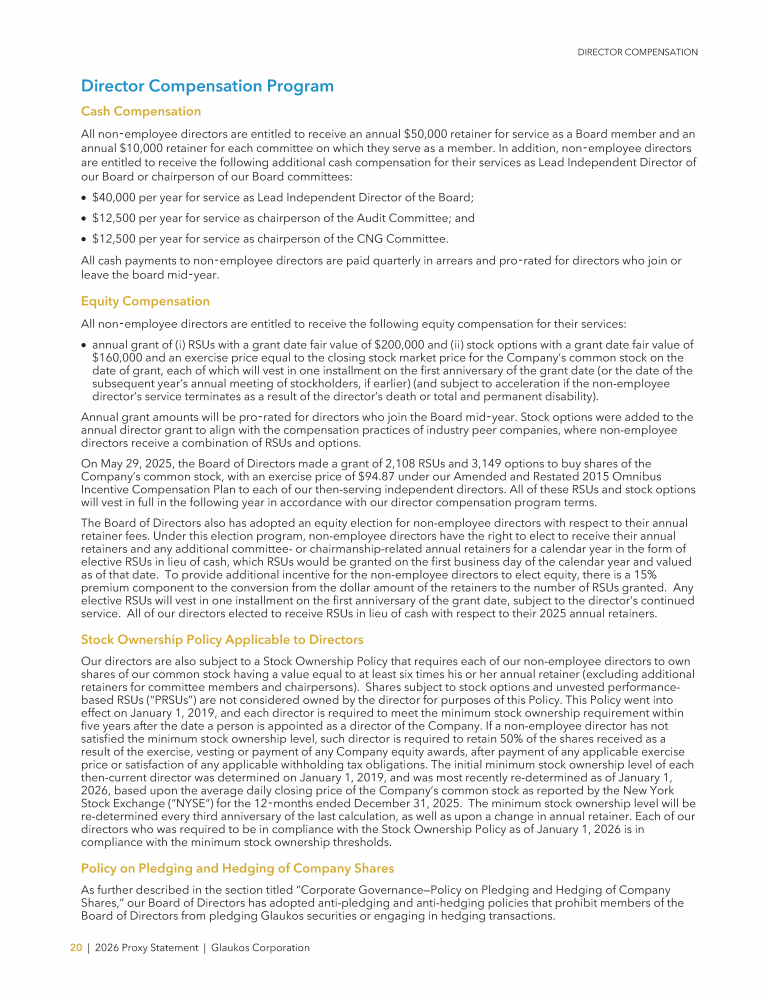 DIRECTOR COMPENSATION

Director Compensation Program

Cash Compensation

All non-employee directors are entitled to receive an annual $50,000 retainer for service as a Board member and an annual $10,000 retainer for each committee on which they serve as a member. In addition, non-employee directors are entitled to receive the following additional cash compensation for their services as Lead Independent Director of our Board or chairperson of our Board committees:

• $40,000 per year for service as Lead Independent Director of the Board;

• $12,500 per year for service as chairperson of the Audit Committee; and

• $12,500 per year for service as chairperson of the CNG Committee.

All cash payments to non-employee directors are paid quarterly in arrears and pro-rated for directors who join or leave the board mid-year.

Equity Compensation

All non-employee directors are entitled to receive the following equity compensation for their services:

• annual grant of (i) RSUs with a grant date fair value of $200,000 and (ii) stock options with a grant date fair value of $160,000 and an exercise price equal to the closing stock market price for the Company's common stock on the date of grant, each of which will vest in one installment on the first anniversary of the grant date (or the date of the subsequent year's annual meeting of stockholders, if earlier) (and subject to acceleration if the non-employee director's service terminates as a result of the director's death or total and permanent disability).

Annual grant amounts will be pro-rated for directors who join the Board mid-year. Stock options were added to the annual director grant to align with the compensation practices of industry peer companies, where non-employee directors receive a combination of RSUs and options.

On May 29, 2025, the Board of Directors made a grant of 2,108 RSUs and 3,149 options to buy shares of the Company's common stock, with an exercise price of $94.87 under our Amended and Restated 2015 Omnibus Incentive Compensation Plan to each of our then-serving independent directors. All of these RSUs and stock options will vest in full in the following year in accordance with our director compensation program terms.

The Board of Directors also has adopted an equity election for non-employee directors with respect to their annual retainer fees. Under this election program, non-employee directors have the right to elect to receive their annual retainers and any additional committee- or chairmanship-related annual retainers for a calendar year in the form of elective RSUs in lieu of cash, which RSUs would be granted on the first business day of the calendar year and valued as of that date. To provide additional incentive for the non-employee directors to elect equity, there is a 15% premium component to the conversion from the dollar amount of the retainers to the number of RSUs granted. Any elective RSUs will vest in one installment on the first anniversary of the grant date, subject to the director's continued service. All of our directors elected to receive RSUs in lieu of cash with respect to their 2025 annual retainers.

Stock Ownership Policy Applicable to Directors

Our directors are also subject to a Stock Ownership Policy that requires each of our non-employee directors to own shares of our common stock having a value equal to at least six times his or her annual retainer (excluding additional retainers for committee members and chairpersons). Shares subject to stock options and unvested performance-based RSUs ("PRSUs") are not considered owned by the director for purposes of this Policy. This Policy went into effect on January 1, 2019, and each director is required to meet the minimum stock ownership requirement within five years after the date a person is appointed as a director of the Company. If a non-employee director has not satisfied the minimum stock ownership level, such director is required to retain 50% of the shares received as a result of the exercise, vesting or payment of any Company equity awards, after payment of any applicable exercise price or satisfaction of any applicable withholding tax obligations. The initial minimum stock ownership level of each then-current director was determined on January 1, 2019, and was most recently re-determined as of January 1, 2026, based upon the average daily closing price of the Company's common stock as reported by the New York Stock Exchange ("NYSE") for the 12-months ended December 31, 2025. The minimum stock ownership level will be re-determined every third anniversary of the last calculation, as well as upon a change in annual retainer. Each of our directors who was required to be in compliance with the Stock Ownership Policy as of January 1, 2026 is in compliance with the minimum stock ownership thresholds.

Policy on Pledging and Hedging of Company Shares

As further described in the section titled "Corporate Governance—Policy on Pledging and Hedging of Company Shares," our Board of Directors has adopted anti-pledging and anti-hedging policies that prohibit members of the Board of Directors from pledging Glaukos securities or engaging in hedging transactions.

20 | 2026 Proxy Statement | Glaukos Corporation